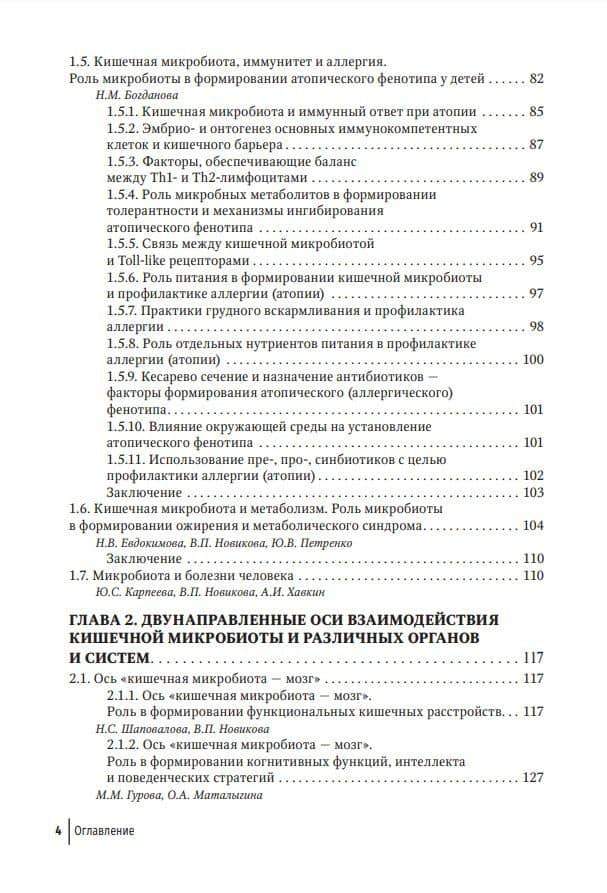 1.5. Кишечная микробиота, иммунитет и аллергия. Роль микробиоты в формировании атопического фенотипа у детей 82
Н.М. Богданова
1.5.1. Кишечная микробиота и иммунный ответ при атопии 85
1.5.2. Эмбрио- и онтогенез основных иммунокомпетентных клеток и кишечного барьера 87
1.5.3. Факторы, обеспечивающие баланс между Th1- и Th2-лимфоцитами 89
1.5.4. Роль микробных метаболитов в формировании толерантности и механизмы ингибирования атопического фенотипа 91
1.5.5. Связь между кишечной микробиотой и Toll-like рецепторами 95
1.5.6. Роль питания в формировании кишечной микробиоты и профилактике аллергии (атопии) 97
1.5.7. Практики грудного вскармливания и профилактика аллергии 98
1.5.8. Роль отдельных нутриентов питания в профилактике аллергии (атопии) 100
1.5.9. Кесарево сечение и назначение антибиотиков — факторы формирования атопического (аллергического) фенотипа 101
1.5.10. Влияние окружающей среды на установление атопического фенотипа 101
1.5.11. Использование пре-, про-, синбиотиков с целью профилактики аллергии (атопии) 102
Заключение 103
1.6. Кишечная микробиота и метаболизм. Роль микробиоты в формировании ожирения и метаболического синдрома 104
Н.В. Евдокимова, В.П. Новикова, Ю.В. Петренко
Заключение 110
1.7. Микробиота и болезни человека 110
Ю.С. Карпеева, В.П. Новикова, А.И. Хавкин

ГЛАВА 2. ДВУНАПРАВЛЕННЫЕ ОСИ ВЗАИМОДЕЙСТВИЯ КИШЕЧНОЙ МИКРОБИОТЫ И РАЗЛИЧНЫХ ОРГАНОВ И СИСТЕМ 117
2.1. Ось «кишечная микробиота — мозг» 117
2.1.1. Ось «кишечная микробиота — мозг». Роль в формировании функциональных кишечных расстройств 117
Н.С. Шаповалова, В.П. Новикова
2.1.2. Ось «кишечная микробиота — мозг». Роль в формировании когнитивных функций, интеллекта и поведенческих стратегий 127
М.М. Гурова, О.А. Маталыгина

4 Оглавление